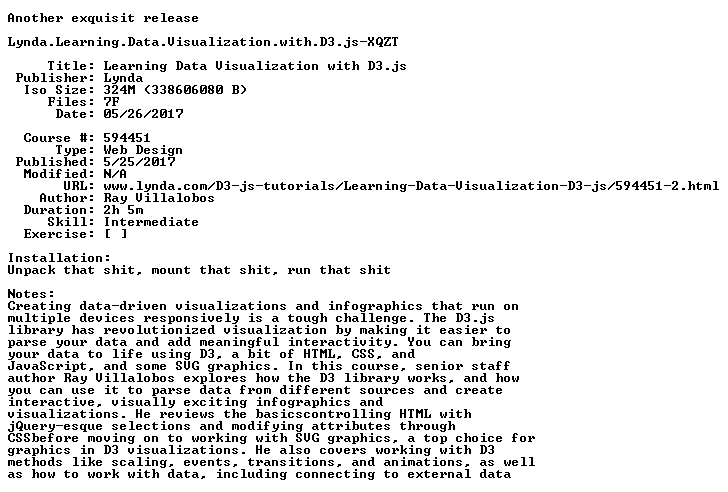 Another exquisit release

Lynda.Learning.Data.Visualization.with.D3.js-XQZT

Title: Learning Data Visualization with D3.js
Publisher: Lynda
Iso Size: 324M (338606080 B)
Files: 7F
Date: 05/26/2017

Course #: 594451
Type: Web Design
Published: 5/25/2017
Modified: N/A
URL: www.lynda.com/D3-js-tutorials/Learning-Data-Visualization-D3-js/594451-2.html
Author: Ray Villalobos
Duration: 2h 5m
Skill: Intermediate
Exercise: [ ]

Installation:
Unpack that shit, mount that shit, run that shit

Notes:
Creating data-driven visualizations and infographics that run on multiple devices responsively is a tough challenge. The D3.js library has revolutionized visualization by making it easier to parse your data and add meaningful interactivity. You can bring your data to life using D3, a bit of HTML, CSS, and JavaScript, and some SVG graphics. In this course, senior staff author Ray Villalobos explores how the D3 library works, and how you can use it to parse data from different sources and create interactive, visually exciting infographics and visualizations. He reviews the basicscontrolling HTML with jQuery-esque selections and modifying attributes through CSSbefore moving on to working with SVG graphics, a top choice for graphics in D3 visualizations. He also covers working with D3 methods like scaling, events, transitions, and animations, as well as how to work with data, including connecting to external data